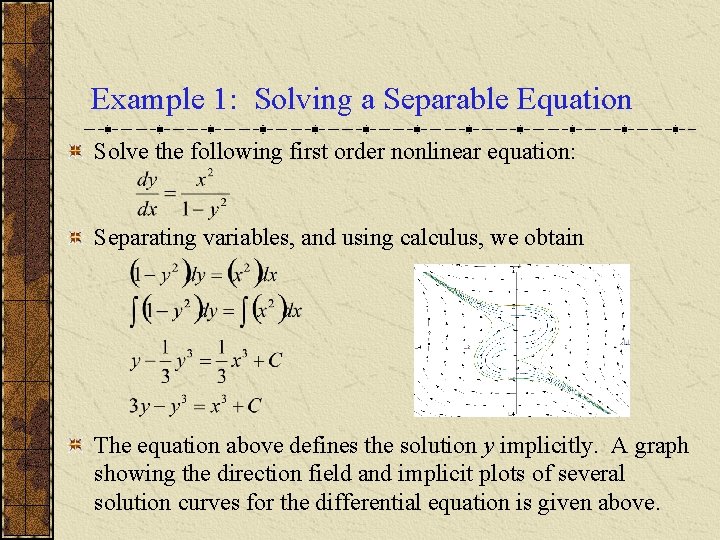 Example 1: Solving a Separable Equation

Solve the following first order nonlinear equation:

$\frac{dy}{dx} = \frac{x^2}{1-y^2}$

Separating variables, and using calculus, we obtain

$(1-y^2)dy = (x^2)dx$

$\int (1-y^2)dy = \int (x^2)dx$

$y - \frac{1}{3}y^3 = \frac{1}{3}x^3 + C$

$3y - y^3 = x^3 + C$

The equation above defines the solution $y$ implicitly. A graph showing the direction field and implicit plots of several solution curves for the differential equation is given above.